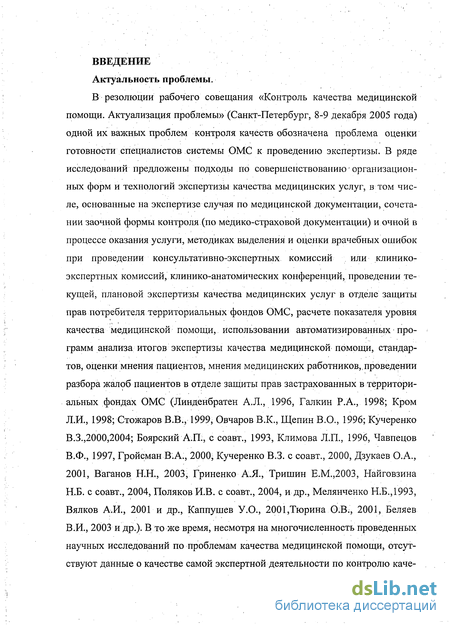 ВВЕДЕНИЕ

Актуальность проблемы.

В резолюции рабочего совещания «Контроль качества медицинской помощи. Актуализация проблемы» (Санкт-Петербург, 8-9 декабря 2005 года) одной их важных проблем контроля качеств обозначена проблема оценки готовности специалистов системы ОМС к проведению экспертизы. В ряде исследований предложены подходы по совершенствованию организационных форм и технологий экспертизы качества медицинских услуг, в том числе, основанные на экспертизе случая по медицинской документации, сочетании заочной формы контроля (по медико-страховой документации) и очной в процессе оказания услуги, методиках выделения и оценки врачебных ошибок при проведении консультативно-экспертных комиссий или клинико-экспертных комиссий, клинико-анатомических конференций, проведении текущей, плановой экспертизы качества медицинских услуг в отделе защиты прав потребителя территориальных фондов ОМС, расчете показателя уровня качества медицинской помощи, использовании автоматизированных программ анализа итогов экспертизы качества медицинской помощи, стандартов, оценки мнения пациентов, мнения медицинских работников, проведении разбора жалоб пациентов в отделе защиты прав застрахованных в территориальных фондах ОМС (Линденбратен А.Л., 1996, Галкин Р.А., 1998; Кром Л.И., 1998; Стожаров В.В., 1999, Овчаров В.К., Щепин В.О., 1996; Кучеренко В.З.,2000,2004; Боярский А.П., с соавт., 1993, Климова Л.П., 1996, Чавпецов В.Ф., 1997, Гройсман В.А., 2000, Кучеренко В.З. с соавт., 2000, Дзукаев О.А., 2001, Ваганов Н.Н., 2003, Гриненко А.Я., Тришин Е.М.,2003, Найговзина Н.Б. с соавт., 2004, Поляков И.В. с соавт., 2004, и др., Мелянченко Н.Б.,1993, Вялков А.И., 2001 и др., Каппушев У.О., 2001,Тюрина О.В., 2001, Беляев В.И., 2003 и др.). В то же время, несмотря на многочисленность проведенных научных исследований по проблемам качества медицинской помощи, отсутствуют данные о качестве самой экспертной деятельности по контролю каче-

dsLib.net
библиотека диссертаций